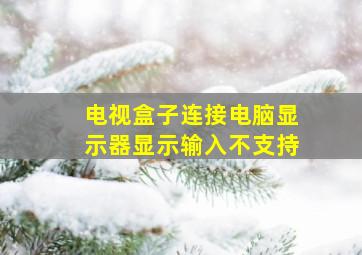 电视盒子连接电脑显示器显示输入不支持